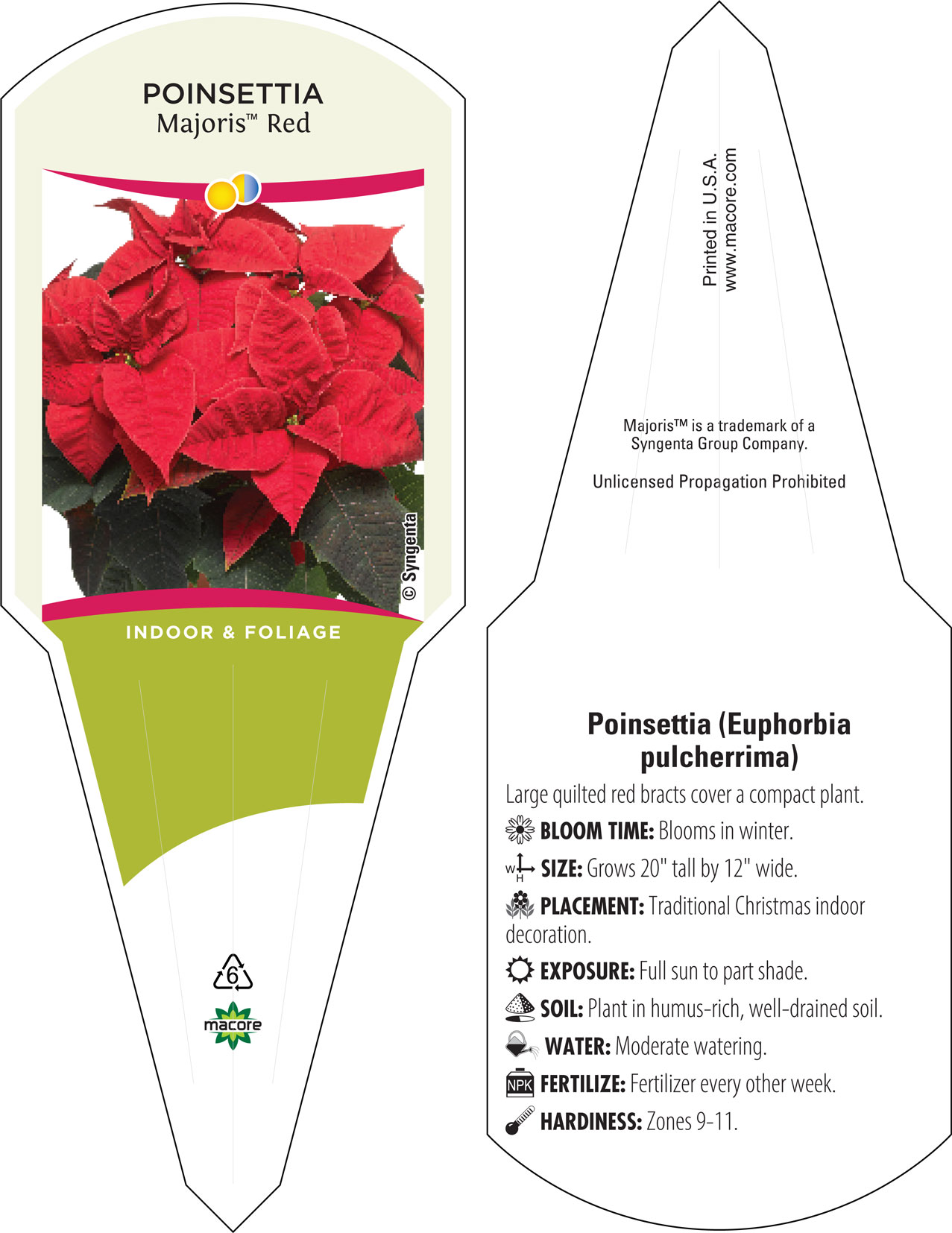 POINSETTIA
Majoris™ Red

© Syngenta

INDOOR & FOLIAGE

6

macore

Printed in U.S.A.
www.macore.com

Majoris™ is a trademark of a Syngenta Group Company.

Unlicensed Propagation Prohibited

Poinsettia (Euphorbia pulcherrima)

Large quilted red bracts cover a compact plant.

BLOOM TIME: Blooms in winter.

W H SIZE: Grows 20" tall by 12" wide.

PLACEMENT: Traditional Christmas indoor decoration.

EXPOSURE: Full sun to part shade.

SOIL: Plant in humus-rich, well-drained soil.

WATER: Moderate watering.

NPK FERTILIZE: Fertilizer every other week.

HARDINESS: Zones 9-11.